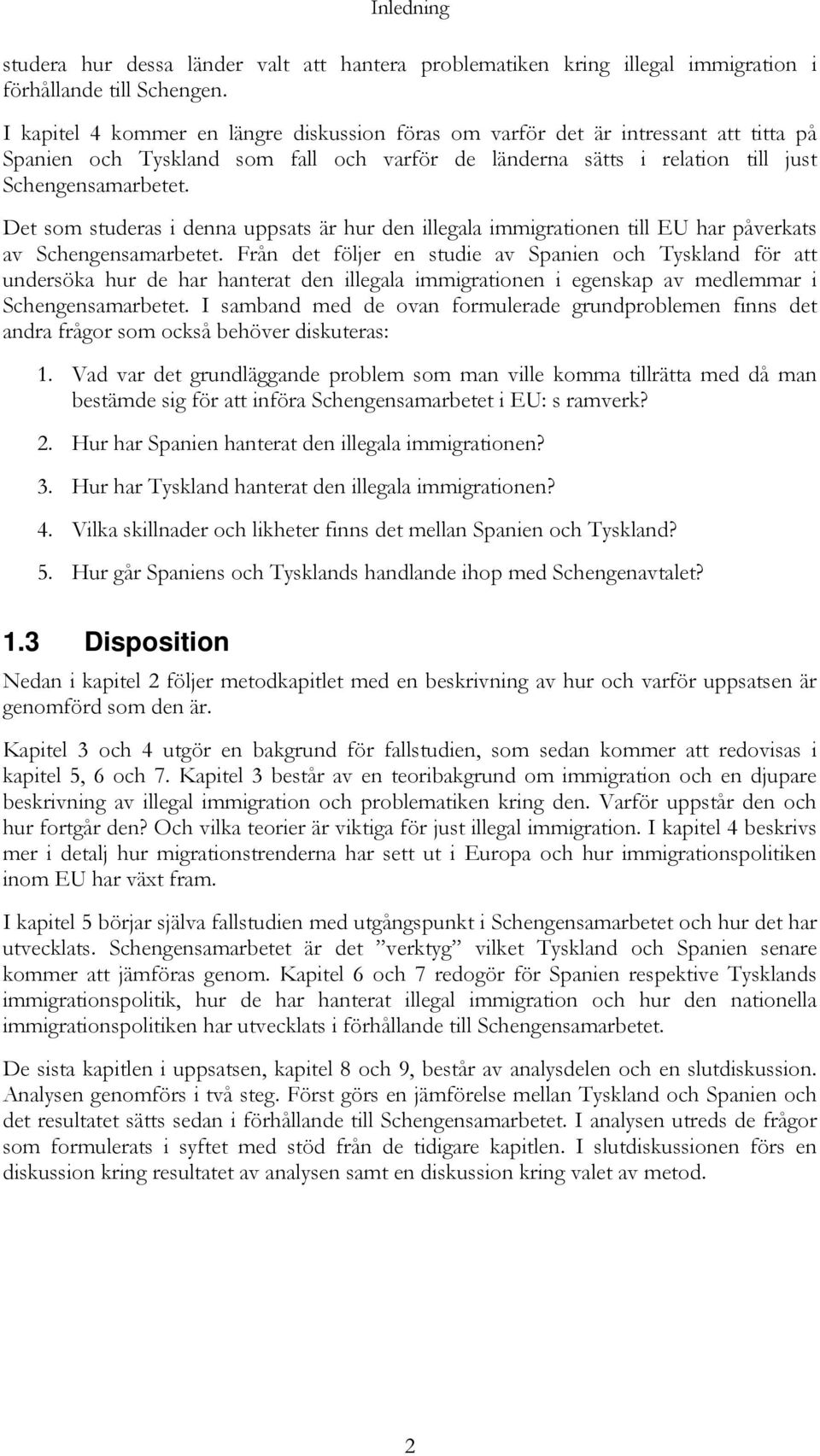 Inledning

studera hur dessa länder valt att hantera problematiken kring illegal immigration i förhållande till Schengen.

I kapitel 4 kommer en längre diskussion föras om varför det är intressant att titta på Spanien och Tyskland som fall och varför de länderna sätts i relation till just Schengensamarbetet.

Det som studeras i denna uppsats är hur den illegala immigrationen till EU har påverkats av Schengensamarbetet. Från det följer en studie av Spanien och Tyskland för att undersöka hur de har hanterat den illegala immigrationen i egenskap av medlemmar i Schengensamarbetet. I samband med de ovan formulerade grundproblemen finns det andra frågor som också behöver diskuteras:

1. Vad var det grundläggande problem som man ville komma tillrätta med då man bestämde sig för att införa Schengensamarbetet i EU: s ramverk?

2. Hur har Spanien hanterat den illegala immigrationen?

3. Hur har Tyskland hanterat den illegala immigrationen?

4. Vilka skillnader och likheter finns det mellan Spanien och Tyskland?

5. Hur går Spaniens och Tysklands handlande ihop med Schengenavtalet?

1.3 Disposition

Nedan i kapitel 2 följer metodkapitlet med en beskrivning av hur och varför uppsatsen är genomförd som den är.

Kapitel 3 och 4 utgör en bakgrund för fallstudien, som sedan kommer att redovisas i kapitel 5, 6 och 7. Kapitel 3 består av en teoribakgrund om immigration och en djupare beskrivning av illegal immigration och problematiken kring den. Varför uppstår den och hur fortgår den? Och vilka teorier är viktiga för just illegal immigration. I kapitel 4 beskrivs mer i detalj hur migrationstrenderna har sett ut i Europa och hur immigrationspolitiken inom EU har växt fram.

I kapitel 5 börjar själva fallstudien med utgångspunkt i Schengensamarbetet och hur det har utvecklats. Schengensamarbetet är det ”verktyg” vilket Tyskland och Spanien senare kommer att jämföras genom. Kapitel 6 och 7 redogör för Spanien respektive Tysklands immigrationspolitik, hur de har hanterat illegal immigration och hur den nationella immigrationspolitiken har utvecklats i förhållande till Schengensamarbetet.

De sista kapitlen i uppsatsen, kapitel 8 och 9, består av analysdelen och en slutdiskussion. Analysen genomförs i två steg. Först görs en jämförelse mellan Tyskland och Spanien och det resultatet sätts sedan i förhållande till Schengensamarbetet. I analysen utreds de frågor som formulerats i syftet med stöd från de tidigare kapitlen. I slutdiskussionen förs en diskussion kring resultatet av analysen samt en diskussion kring valet av metod.

2